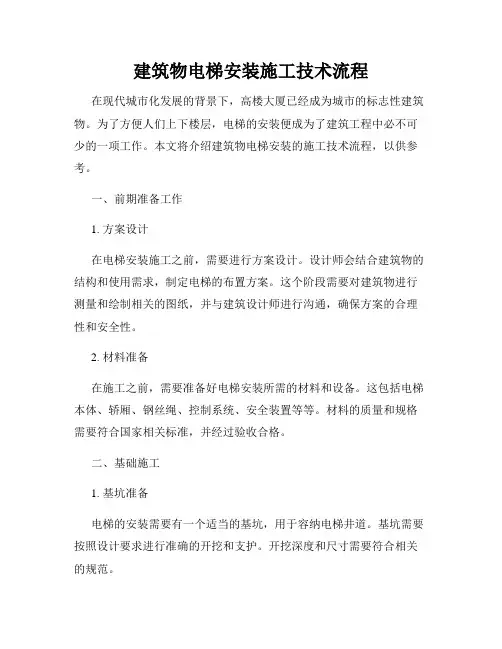 建筑物电梯安装施工技术流程

在现代城市化发展的背景下，高楼大厦已经成为城市的标志性建筑物。为了方便人们上下楼层，电梯的安装便成为了建筑工程中必不可少的一项工作。本文将介绍建筑物电梯安装的施工技术流程，以供参考。

一、前期准备工作

1. 方案设计

在电梯安装施工之前，需要进行方案设计。设计师会结合建筑物的结构和使用需求，制定电梯的布置方案。这个阶段需要对建筑物进行测量和绘制相关的图纸，并与建筑设计师进行沟通，确保方案的合理性和安全性。

2. 材料准备

在施工之前，需要准备好电梯安装所需的材料和设备。这包括电梯本体、轿厢、钢丝绳、控制系统、安全装置等等。材料的质量和规格需要符合国家相关标准，并经过验收合格。

二、基础施工

1. 基坑准备

电梯的安装需要有一个适当的基坑，用于容纳电梯井道。基坑需要按照设计要求进行准确的开挖和支护。开挖深度和尺寸需要符合相关的规范。